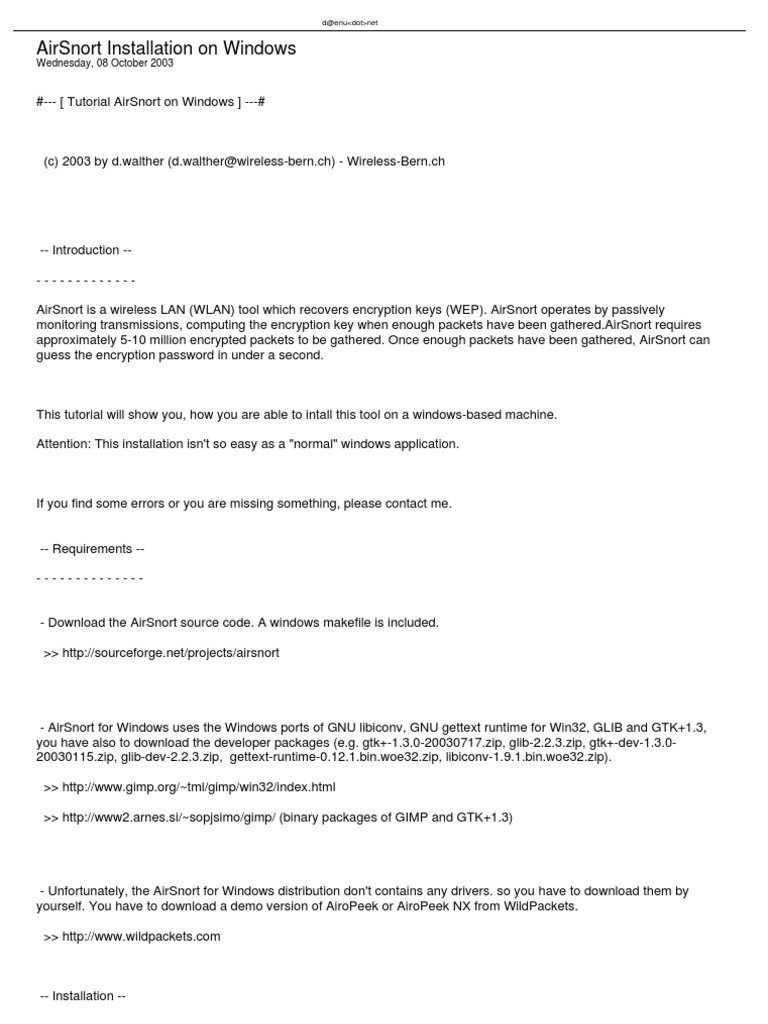 d@enu<dot>net

AirSnort Installation on Windows
Wednesday, 08 October 2003

#--- [ Tutorial AirSnort on Windows ] ---#

(c) 2003 by d.walther (d.walther@wireless-bern.ch) - Wireless-Bern.ch

-- Introduction --

- - - - - - - - - - - - -

AirSnort is a wireless LAN (WLAN) tool which recovers encryption keys (WEP). AirSnort operates by passively monitoring transmissions, computing the encryption key when enough packets have been gathered.AirSnort requires approximately 5-10 million encrypted packets to be gathered. Once enough packets have been gathered, AirSnort can guess the encryption password in under a second.

This tutorial will show you, how you are able to intall this tool on a windows-based machine.

Attention: This installation isn't so easy as a "normal" windows application.

If you find some errors or you are missing something, please contact me.

-- Requirements --

- - - - - - - - - - - - - -

- Download the AirSnort source code. A windows makefile is included.

>> http://sourceforge.net/projects/airsnort

- AirSnort for Windows uses the Windows ports of GNU libiconv, GNU gettext runtime for Win32, GLIB and GTK+1.3, you have also to download the developer packages (e.g. gtk+-1.3.0-20030717.zip, glib-2.2.3.zip, gtk+-dev-1.3.0-20030115.zip, glib-dev-2.2.3.zip, gettext-runtime-0.12.1.bin.woe32.zip, libiconv-1.9.1.bin.woe32.zip).

>> http://www.gimp.org/~tml/gimp/win32/index.html

>> http://www2.arnes.si/~sopjsimo/gimp/ (binary packages of GIMP and GTK+1.3)

- Unfortunately, the AirSnort for Windows distribution don't contains any drivers. so you have to download them by yourself. You have to download a demo version of AiroPeek or AiroPeek NX from WildPackets.

>> http://www.wildpackets.com

-- Installation --